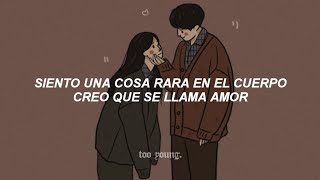 SIENTO UNA COSA RARA EN EL CUERPO
CREO QUE SE LLAMA AMOR

too young.